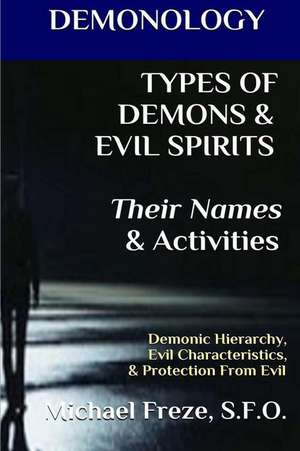 DEMONOLOGY

TYPES OF DEMONS & EVIL SPIRITS

Their Names & Activities

Demonic Hierarchy, Evil Characteristics, & Protection From Evil

Michael Freze, S.F.O.